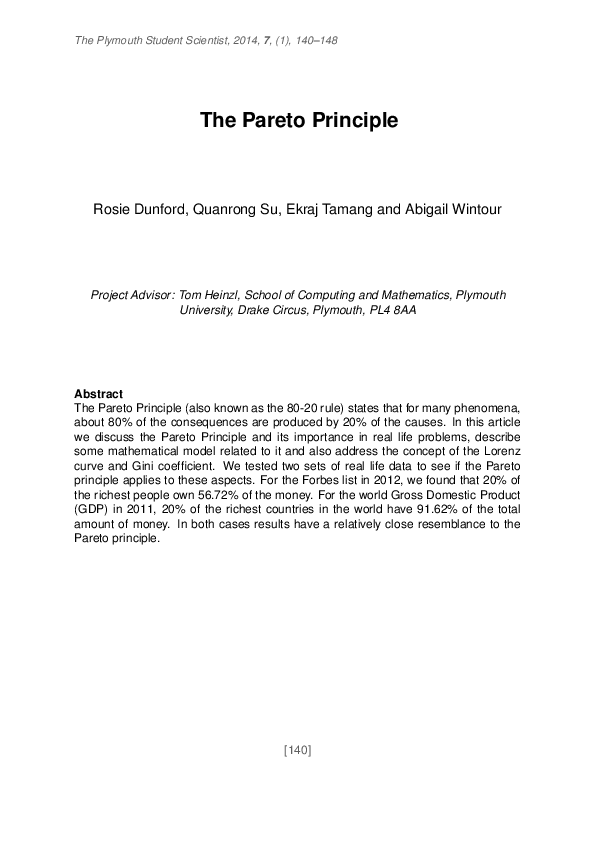 The Plymouth Student Scientist, 2014, 7, (1), 140–148

The Pareto Principle

Rosie Dunford, Quanrong Su, Ekraj Tamang and Abigail Wintour

Project Advisor: Tom Heinzl, School of Computing and Mathematics, Plymouth University, Drake Circus, Plymouth, PL4 8AA

Abstract
The Pareto Principle (also known as the 80-20 rule) states that for many phenomena, about 80% of the consequences are produced by 20% of the causes. In this article we discuss the Pareto Principle and its importance in real life problems, describe some mathematical model related to it and also address the concept of the Lorenz curve and Gini coefficient. We tested two sets of real life data to see if the Pareto principle applies to these aspects. For the Forbes list in 2012, we found that 20% of the richest people own 56.72% of the money. For the world Gross Domestic Product (GDP) in 2011, 20% of the richest countries in the world have 91.62% of the total amount of money. In both cases results have a relatively close resemblance to the Pareto principle.

[140]